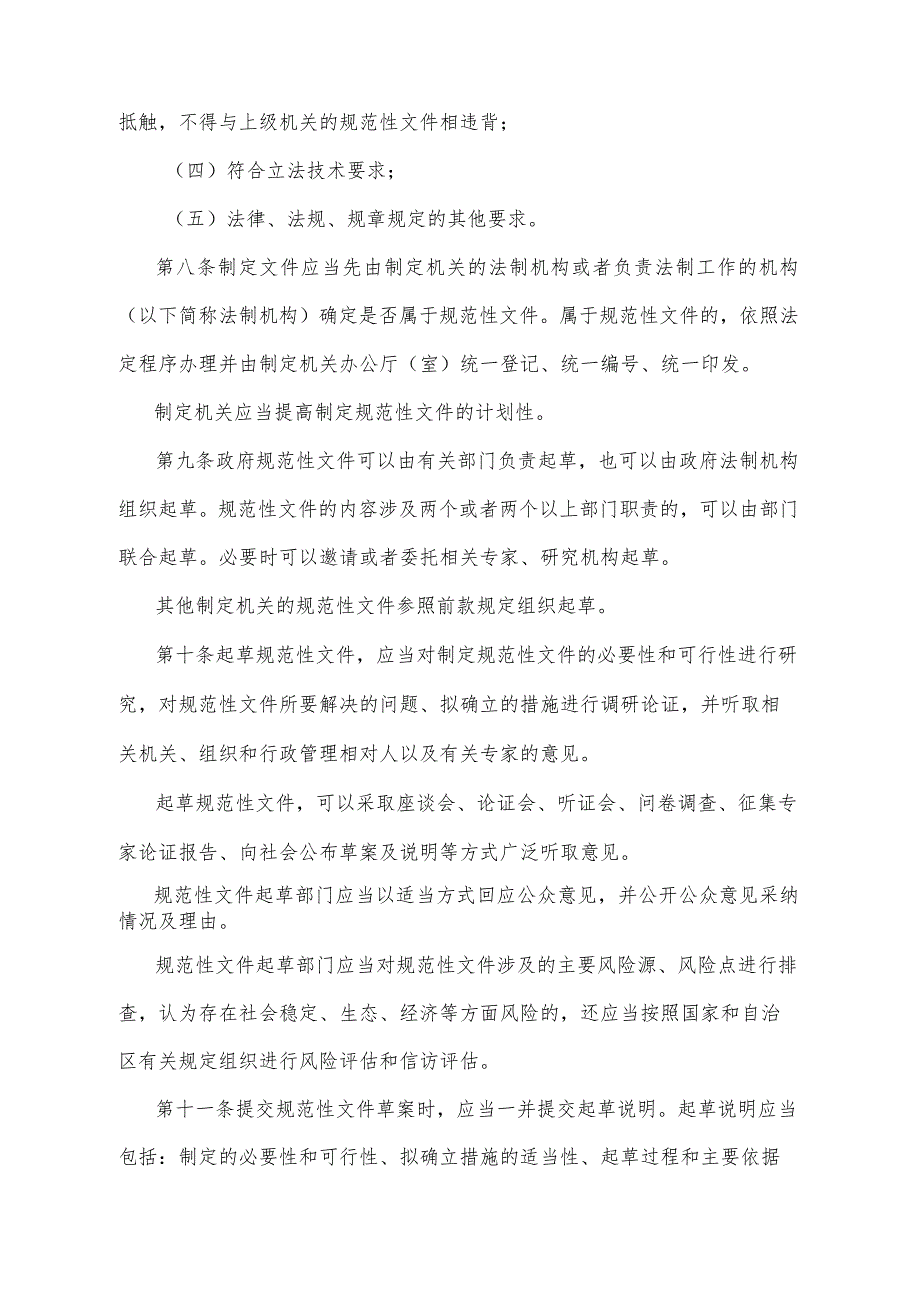 抵触，不得与上级机关的规范性文件相违背；

（四）符合立法技术要求；

（五）法律、法规、规章规定的其他要求。

第八条制定文件应当先由制定机关的法制机构或者负责法制工作的机构（以下简称法制机构）确定是否属于规范性文件。属于规范性文件的，依照法定程序办理并由制定机关办公厅（室）统一登记、统一编号、统一印发。

制定机关应当提高制定规范性文件的计划性。

第九条政府规范性文件可以由有关部门负责起草，也可以由政府法制机构组织起草。规范性文件的内容涉及两个或者两个以上部门职责的，可以由部门联合起草。必要时可以邀请或者委托相关专家、研究机构起草。

其他制定机关的规范性文件参照前款规定组织起草。

第十条起草规范性文件，应当对制定规范性文件的必要性和可行性进行研究，对规范性文件所要解决的问题、拟确立的措施进行调研论证，并听取相关机关、组织和行政管理相对人以及有关专家的意见。

起草规范性文件，可以采取座谈会、论证会、听证会、问卷调查、征集专家论证报告、向社会公布草案及说明等方式广泛听取意见。

规范性文件起草部门应当以适当方式回应公众意见，并公开公众意见采纳情况及理由。

规范性文件起草部门应当对规范性文件涉及的主要风险源、风险点进行排查，认为存在社会稳定、生态、经济等方面风险的，还应当按照国家和自治区有关规定组织进行风险评估和信访评估。

第十一条提交规范性文件草案时，应当一并提交起草说明。起草说明应当包括：制定的必要性和可行性、拟确立措施的适当性、起草过程和主要依据